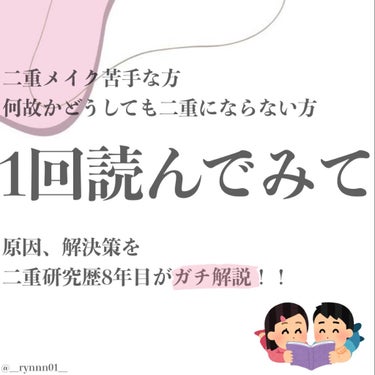 二重メイク苦手な方
何故かどうしても二重にならない方

1回読んでみて

原因、解決策を
二重研究歴8年目がガチ解説！！

@__rynnn01__